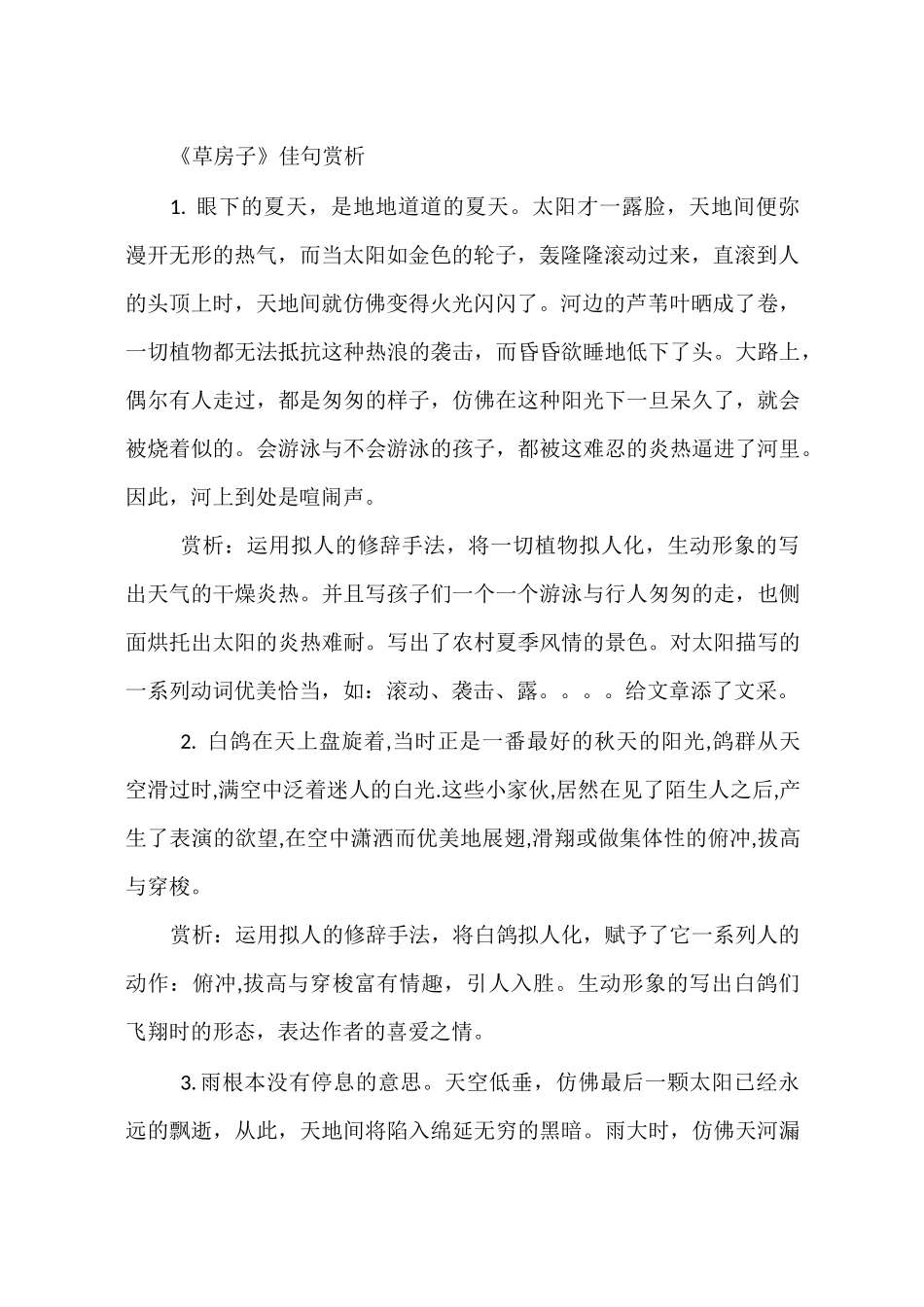 《草房子》佳句赏析

1. 眼下的夏天，是地地道道的夏天。太阳才一露脸，天地间便弥漫开无形的热气，而当太阳如金色的轮子，轰隆隆滚动过来，直滚到人的头顶上时，天地间就仿佛变得火光闪闪了。河边的芦苇叶晒成了卷，一切植物都无法抵抗这种热浪的袭击，而昏昏欲睡地低下了头。大路上，偶尔有人走过，都是匆匆的样子，仿佛在这种阳光下一旦呆久了，就会被烧着似的。会游泳与不会游泳的孩子，都被这难忍的炎热逼进了河里。因此，河上到处是喧闹声。

赏析：运用拟人的修辞手法，将一切植物拟人化，生动形象的写出天气的干燥炎热。并且写孩子们一个一个游泳与行人匆匆的走，也侧面烘托出太阳的炎热难耐。写出了农村夏季风情的景色。对太阳描写的一系列动词优美恰当，如：滚动、袭击、露。。。。给文章添了文采。

2. 白鸽在天上盘旋着,当时正是一番最好的秋天的阳光,鸽群从天空滑过时,满空中泛着迷人的白光.这些小家伙,居然在见了陌生人之后,产生了表演的欲望,在空中潇洒而优美地展翅,滑翔或做集体性的俯冲,拔高与穿梭。

赏析：运用拟人的修辞手法，将白鸽拟人化，赋予了它一系列人的动作：俯冲,拔高与穿梭富有情趣，引人入胜。生动形象的写出白鸽们飞翔时的形态，表达作者的喜爱之情。

3.雨根本没有停息的意思。天空低垂，仿佛最后一颗太阳已经永远的飘逝，从此，天地间将陷入绵延无穷的黑暗。雨大时，仿佛天河漏